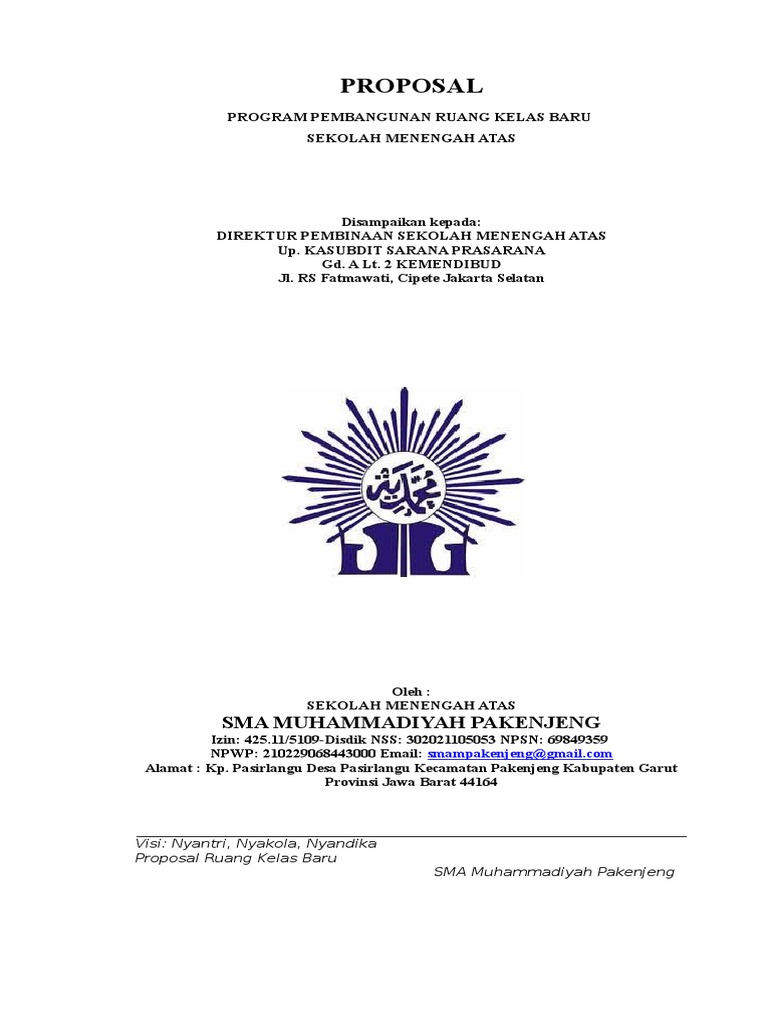 PROPOSAL

PROGRAM PEMBANGUNAN RUANG KELAS BARU
SEKOLAH MENENGAH ATAS

Disampaikan kepada:
DIREKTUR PEMBINAAN SEKOLAH MENENGAH ATAS
Up. KASUBDIT SARANA PRASARANA
Gd. A Lt. 2 KEMENDIBUD
Jl. RS Fatmawati, Cipete Jakarta Selatan

محمدية

Oleh :
SEKOLAH MENENGAH ATAS
SMA MUHAMMADIYAH PAKENJENG
Izin: 425.11/5109-Disdik NSS: 302021105053 NPSN: 69849359
NPWP: 210229068443000 Email: smampakenjeng@gmail.com
Alamat : Kp. Pasirlangu Desa Pasirlangu Kecamatan Pakenjeng Kabupaten Garut
Provinsi Jawa Barat 44164

Visi: Nyantri, Nyakola, Nyandika
Proposal Ruang Kelas Baru
SMA Muhammadiyah Pakenjeng